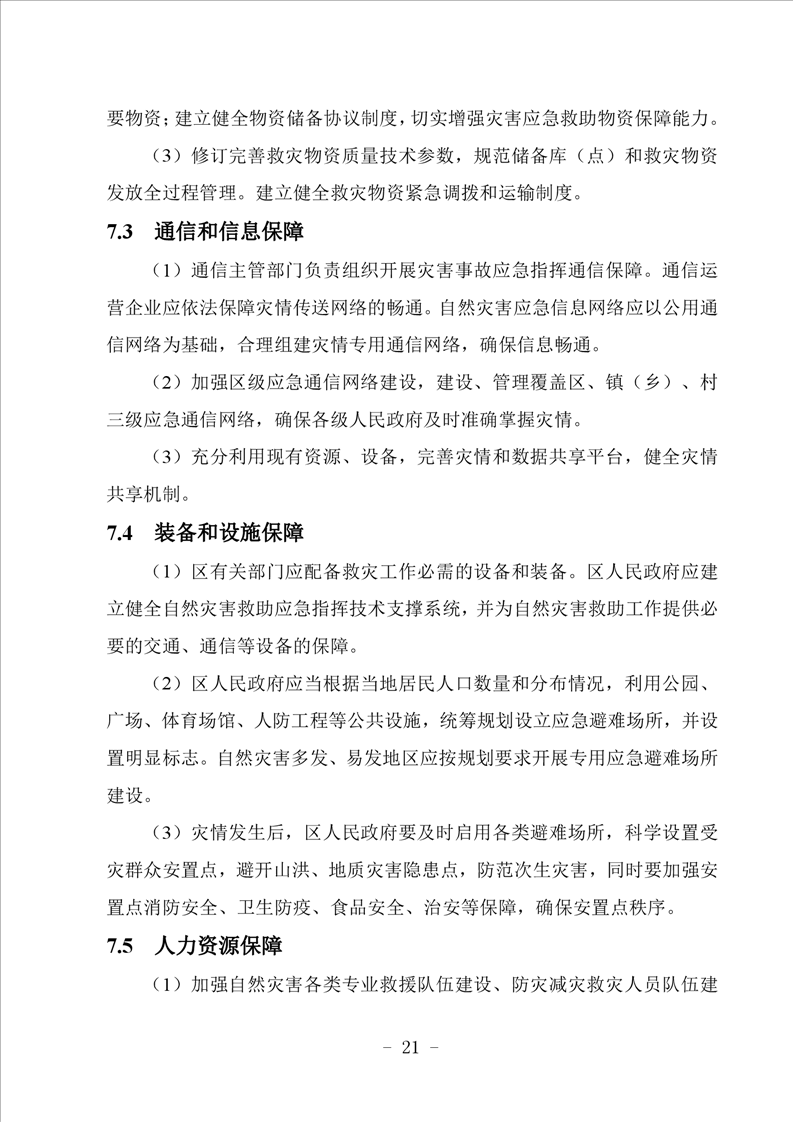 要物资；建立健全物资储备协议制度，切实增强灾害应急救助物资保障能力。

（3）修订完善救灾物资质量技术参数，规范储备库（点）和救灾物资发放全过程管理。建立健全救灾物资紧急调拨和运输制度。

7.3 通信和信息保障

（1）通信主管部门负责组织开展灾害事故应急指挥通信保障。通信运营企业应依法保障灾情传送网络的畅通。自然灾害应急信息网络应以公用通信网络为基础，合理组建灾情专用通信网络，确保信息畅通。

（2）加强区级应急通信网络建设，建设、管理覆盖区、镇（乡）、村三级应急通信网络，确保各级人民政府及时准确掌握灾情。

（3）充分利用现有资源、设备，完善灾情和数据共享平台，健全灾情共享机制。

7.4 装备和设施保障

（1）区有关部门应配备救灾工作必需的设备和装备。区人民政府应建立健全自然灾害救助应急指挥技术支撑系统，并为自然灾害救助工作提供必要的交通、通信等设备的保障。

（2）区人民政府应当根据当地居民人口数量和分布情况，利用公园、广场、体育场馆、人防工程等公共设施，统筹规划设立应急避难场所，并设置明显标志。自然灾害多发、易发地区应按规划要求开展专用应急避难场所建设。

（3）灾情发生后，区人民政府要及时启用各类避难场所，科学设置受灾群众安置点，避开山洪、地质灾害隐患点，防范次生灾害，同时要加强安置点消防安全、卫生防疫、食品安全、治安等保障，确保安置点秩序。

7.5 人力资源保障

（1）加强自然灾害各类专业救援队伍建设、防灾减灾救灾人员队伍建

- 21 -